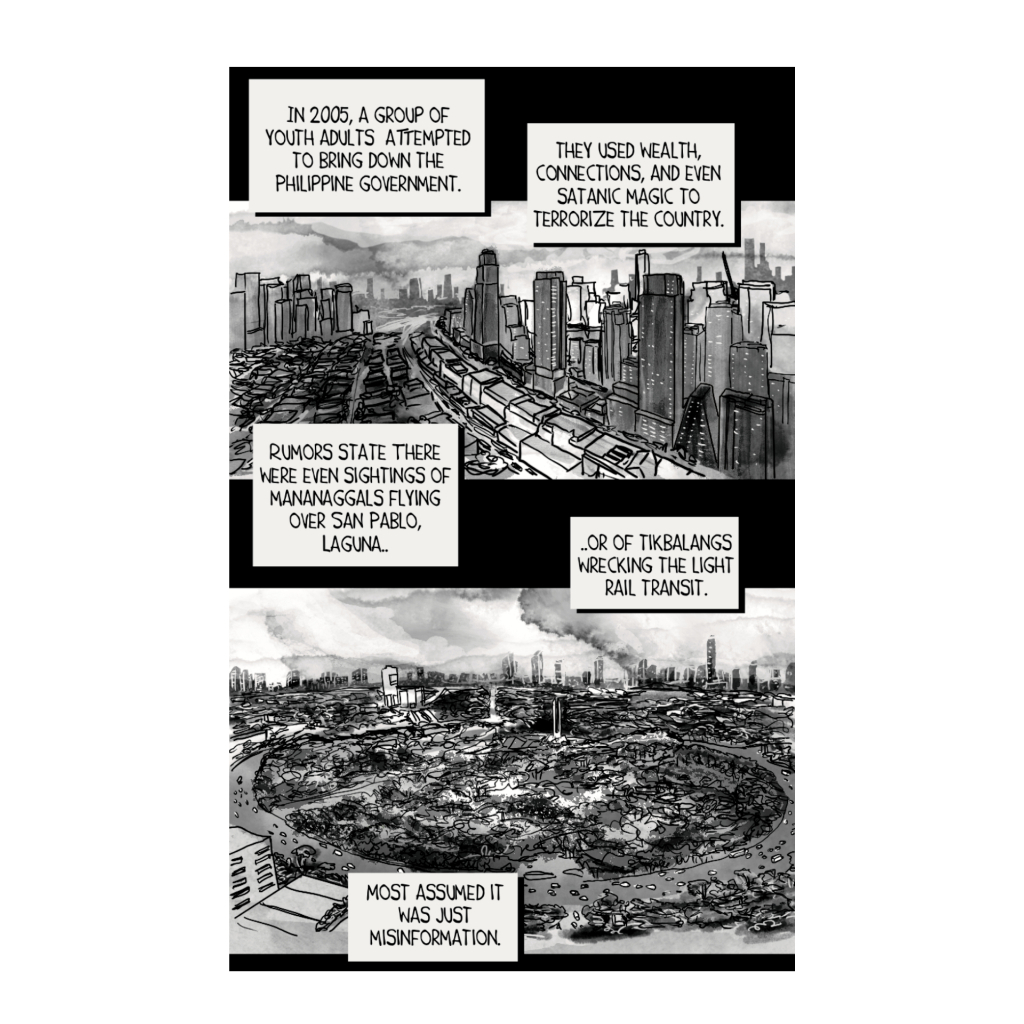 IN 2005, A GROUP OF YOUTH ADULTS ATTEMPTED TO BRING DOWN THE PHILIPPINE GOVERNMENT.

THEY USED WEALTH, CONNECTIONS, AND EVEN SATANIC MAGIC TO TERRORIZE THE COUNTRY.

RUMORS STATE THERE WERE EVEN SIGHTINGS OF MANANAGGALS FLYING OVER SAN PABLO, LAGUNA..

..OR OF TIKBALANGS WRECKING THE LIGHT RAIL TRANSIT.

MOST ASSUMED IT WAS JUST MISINFORMATION.